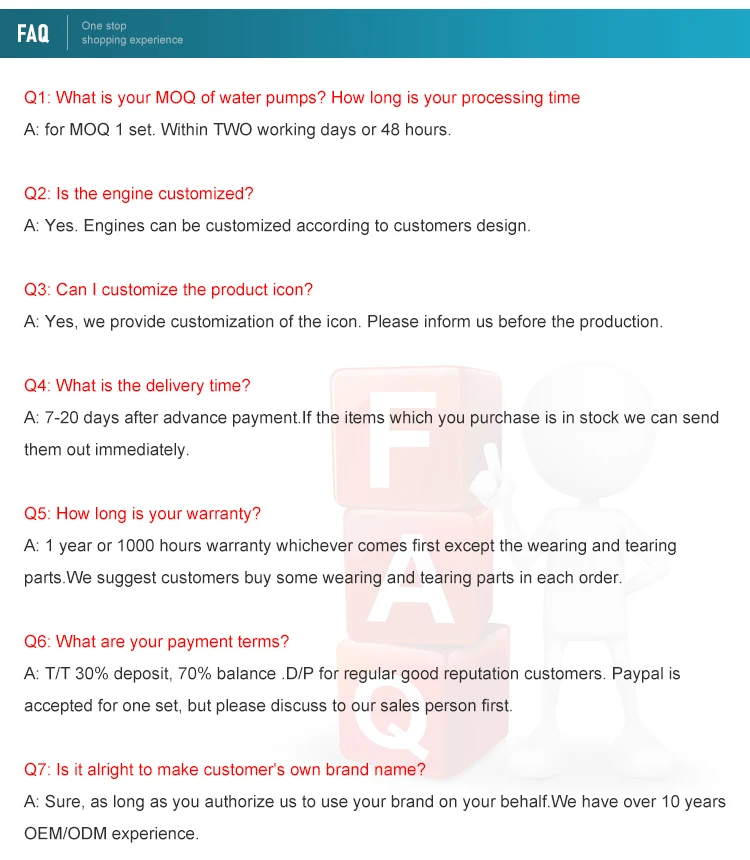 FAQ
One stop shopping experience

Q1: What is your MOQ of water pumps? How long is your processing time
A: for MOQ 1 set. Within TWO working days or 48 hours.

Q2: Is the engine customized?
A: Yes. Engines can be customized according to customers design.

Q3: Can I customize the product icon?
A: Yes, we provide customization of the icon. Please inform us before the production.

Q4: What is the delivery time?
A: 7-20 days after advance payment.If the items which you purchase is in stock we can send them out immediately.

Q5: How long is your warranty?
A: 1 year or 1000 hours warranty whichever comes first except the wearing and tearing parts.We suggest customers buy some wearing and tearing parts in each order.

Q6: What are your payment terms?
A: T/T 30% deposit, 70% balance .D/P for regular good reputation customers. Paypal is accepted for one set, but please discuss to our sales person first.

Q7: Is it alright to make customer's own brand name?
A: Sure, as long as you authorize us to use your brand on your behalf.We have over 10 years OEM/ODM experience.

F
A
Q